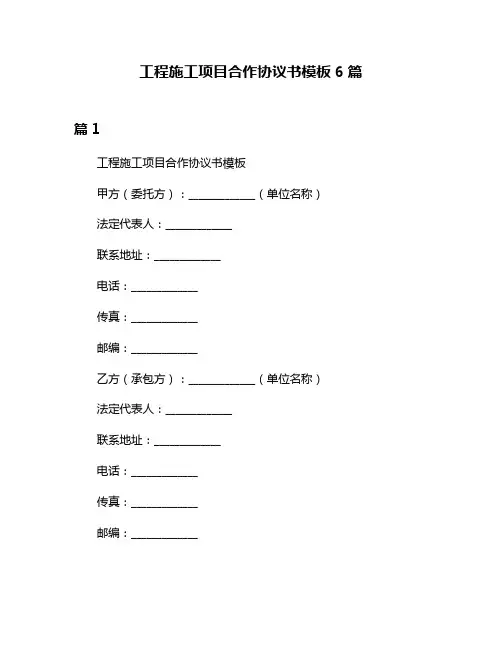 工程施工项目合作协议书模板 6 篇

篇 1

工程施工项目合作协议书模板

甲方（委托方）：____________（单位名称）

法定代表人：____________

联系地址：____________

电话：____________

传真：____________

邮编：____________

乙方（承包方）：____________（单位名称）

法定代表人：____________

联系地址：____________

电话：____________

传真：____________

邮编：____________